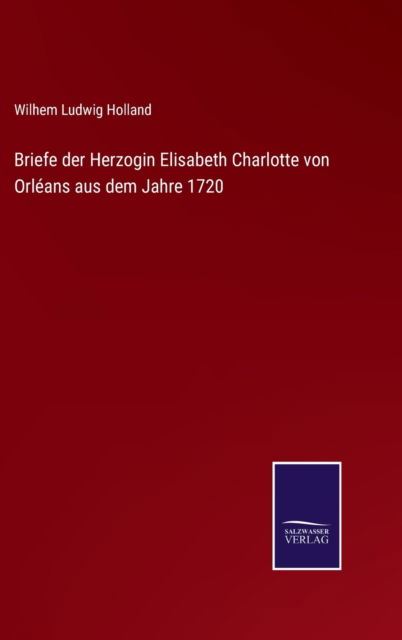 Wilhem Ludwig Holland

Briefe der Herzogin Elisabeth Charlotte von Orléans aus dem Jahre 1720

SALZWASSER VERLAG